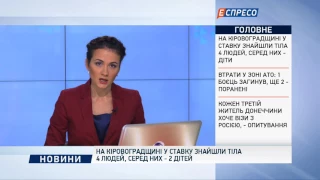 ЕСПРЕСО

ГОЛОВНЕ

НА КІРОВОГРАДЩИНІ У СТАВКУ ЗНАЙШЛИ ТІЛА 4 ЛЮДЕЙ, СЕРЕД НИХ - ДІТИ

ВТРАТИ У ЗОНІ АТО: 1 БОЄЦЬ ЗАГИНУВ, ЩЕ 2 - ПОРАНЕНІ

КОЖЕН ТРЕТІЙ ЖИТЕЛЬ ДОНЕЧЧИНИ ХОЧЕ ВІЗИ З РОСІЄЮ, - ОПИТУВАННЯ

НОВИНИ

НА КІРОВОГРАДЩИНІ У СТАВКУ ЗНАЙШЛИ ТІЛА 4 ЛЮДЕЙ, СЕРЕД НИХ - 2 ДІТЕЙ